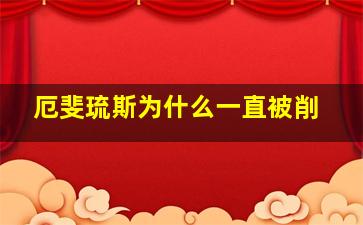 厄斐琉斯为什么一直被削